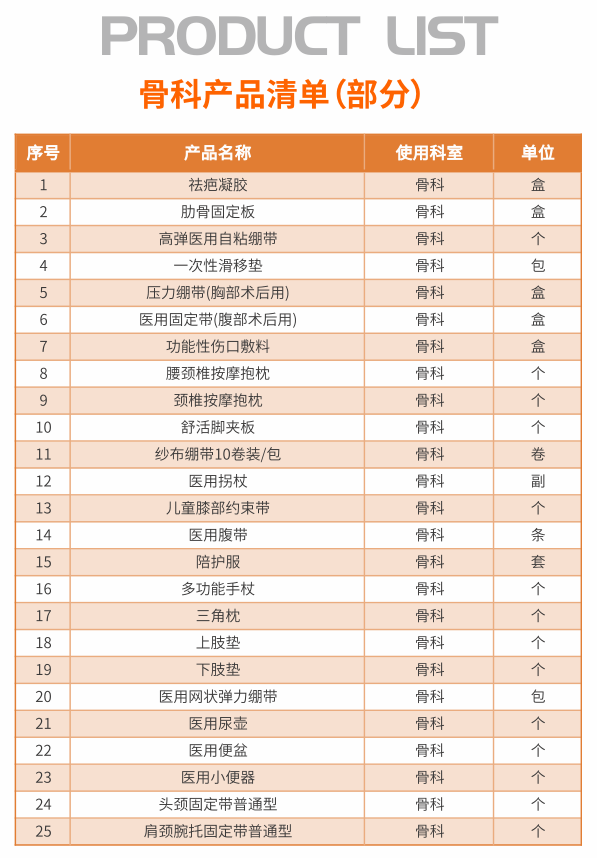 PRODUCT LIST

骨科产品清单(部分)

| 序号 | 产品名称 | 使用科室 | 单位 |
|---|---|---|---|
| 1 | 祛疤凝胶 | 骨科 | 盒 |
| 2 | 肋骨固定板 | 骨科 | 盒 |
| 3 | 高弹医用自粘绷带 | 骨科 | 个 |
| 4 | 一次性滑移垫 | 骨科 | 包 |
| 5 | 压力绷带(胸部术后用) | 骨科 | 盒 |
| 6 | 医用固定带(腹部术后用) | 骨科 | 盒 |
| 7 | 功能性伤口敷料 | 骨科 | 盒 |
| 8 | 腰颈椎按摩抱枕 | 骨科 | 个 |
| 9 | 颈椎按摩抱枕 | 骨科 | 个 |
| 10 | 舒活脚夹板 | 骨科 | 个 |
| 11 | 纱布绷带10卷装/包 | 骨科 | 卷 |
| 12 | 医用拐杖 | 骨科 | 副 |
| 13 | 儿童膝部约束带 | 骨科 | 个 |
| 14 | 医用腹带 | 骨科 | 条 |
| 15 | 陪护服 | 骨科 | 套 |
| 16 | 多功能手杖 | 骨科 | 个 |
| 17 | 三角枕 | 骨科 | 个 |
| 18 | 上肢垫 | 骨科 | 个 |
| 19 | 下肢垫 | 骨科 | 个 |
| 20 | 医用网状弹力绷带 | 骨科 | 包 |
| 21 | 医用尿壶 | 骨科 | 个 |
| 22 | 医用便盆 | 骨科 | 个 |
| 23 | 医用小便器 | 骨科 | 个 |
| 24 | 头颈固定带普通型 | 骨科 | 个 |
| 25 | 肩颈腕托固定带普通型 | 骨科 | 个 |